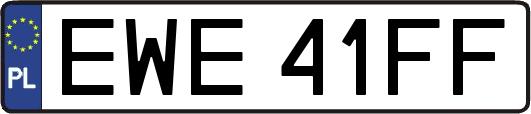 PL
EWE 41FF